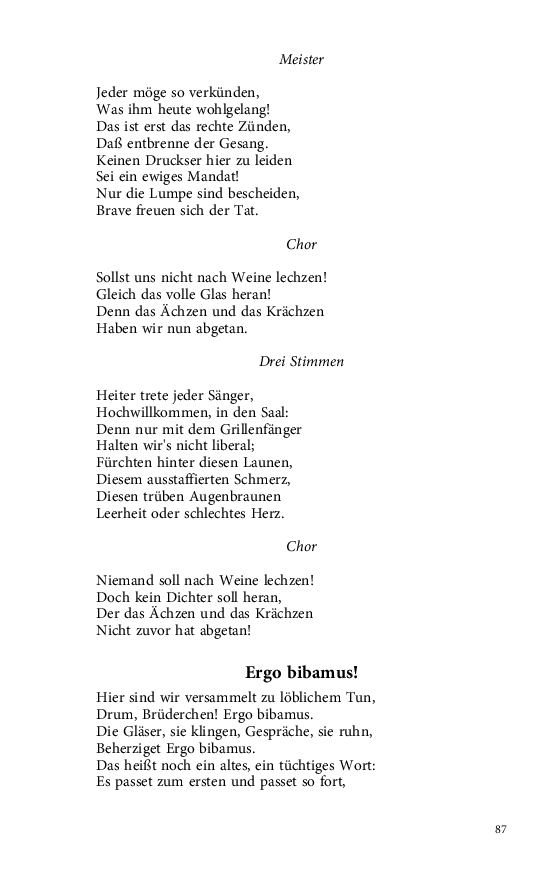 Meister

Jeder möge so verkünden,
Was ihm heute wohlgelang!
Das ist erst das rechte Zünden,
Daß entbrenne der Gesang.
Keinen Druckser hier zu leiden
Sei ein ewiges Mandat!
Nur die Lumpe sind bescheiden,
Brave freuen sich der Tat.

Chor

Sollst uns nicht nach Weine lechzen!
Gleich das volle Glas heran!
Denn das Ächzen und das Krächzen
Haben wir nun abgetan.

Drei Stimmen

Heiter trete jeder Sänger,
Hochwillkommen, in den Saal:
Denn nur mit dem Grillenfänger
Halten wir's nicht liberal;
Fürchten hinter diesen Launen,
Diesem ausstaffierten Schmerz,
Diesen trüben Augenbraunen
Leerheit oder schlechtes Herz.

Chor

Niemand soll nach Weine lechzen!
Doch kein Dichter soll heran,
Der das Ächzen und das Krächzen
Nicht zuvor hat abgetan!

Ergo bibamus!

Hier sind wir versammelt zu löblichem Tun,
Drum, Brüderchen! Ergo bibamus.
Die Gläser, sie klingen, Gespräche, sie ruhn,
Beherziget Ergo bibamus.
Das heißt noch ein altes, ein tüchtiges Wort:
Es passet zum ersten und passet so fort,

87